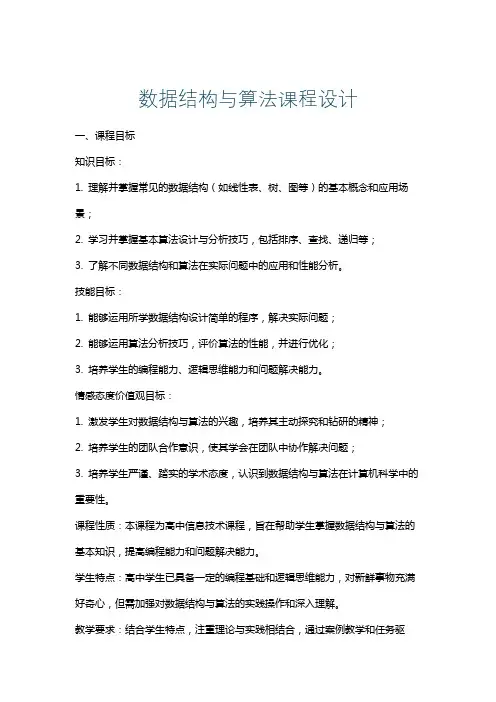 数据结构与算法课程设计

一、课程目标

知识目标：

1. 理解并掌握常见的数据结构（如线性表、树、图等）的基本概念和应用场景；

2. 学习并掌握基本算法设计与分析技巧，包括排序、查找、递归等；

3. 了解不同数据结构和算法在实际问题中的应用和性能分析。

技能目标：

1. 能够运用所学数据结构设计简单的程序，解决实际问题；

2. 能够运用算法分析技巧，评价算法的性能，并进行优化；

3. 培养学生的编程能力、逻辑思维能力和问题解决能力。

情感态度价值观目标：

1. 激发学生对数据结构与算法的兴趣，培养其主动探究和钻研的精神；

2. 培养学生的团队合作意识，使其学会在团队中协作解决问题；

3. 培养学生严谨、踏实的学术态度，认识到数据结构与算法在计算机科学中的重要性。

课程性质：本课程为高中信息技术课程，旨在帮助学生掌握数据结构与算法的基本知识，提高编程能力和问题解决能力。

学生特点：高中学生已具备一定的编程基础和逻辑思维能力，对新鲜事物充满好奇心，但需加强对数据结构与算法的实践操作和深入理解。

教学要求：结合学生特点，注重理论与实践相结合，通过案例教学和任务驱